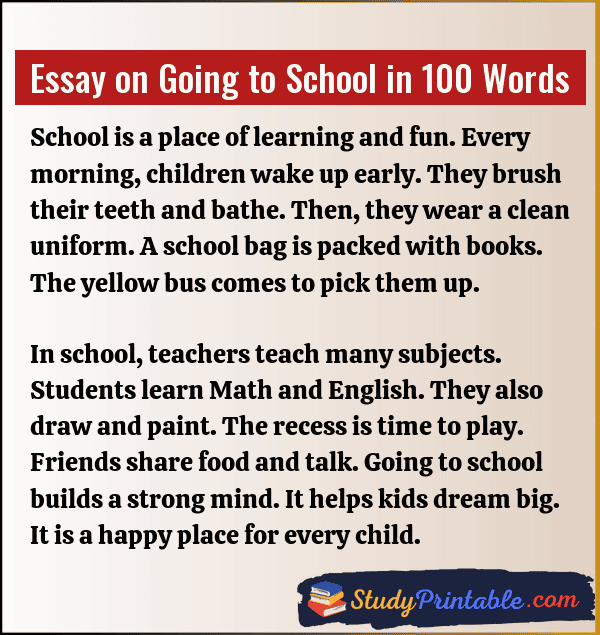 Essay on Going to School in 100 Words

School is a place of learning and fun. Every morning, children wake up early. They brush their teeth and bathe. Then, they wear a clean uniform. A school bag is packed with books. The yellow bus comes to pick them up.

In school, teachers teach many subjects. Students learn Math and English. They also draw and paint. The recess is time to play. Friends share food and talk. Going to school builds a strong mind. It helps kids dream big. It is a happy place for every child.

StudyPrintable.com